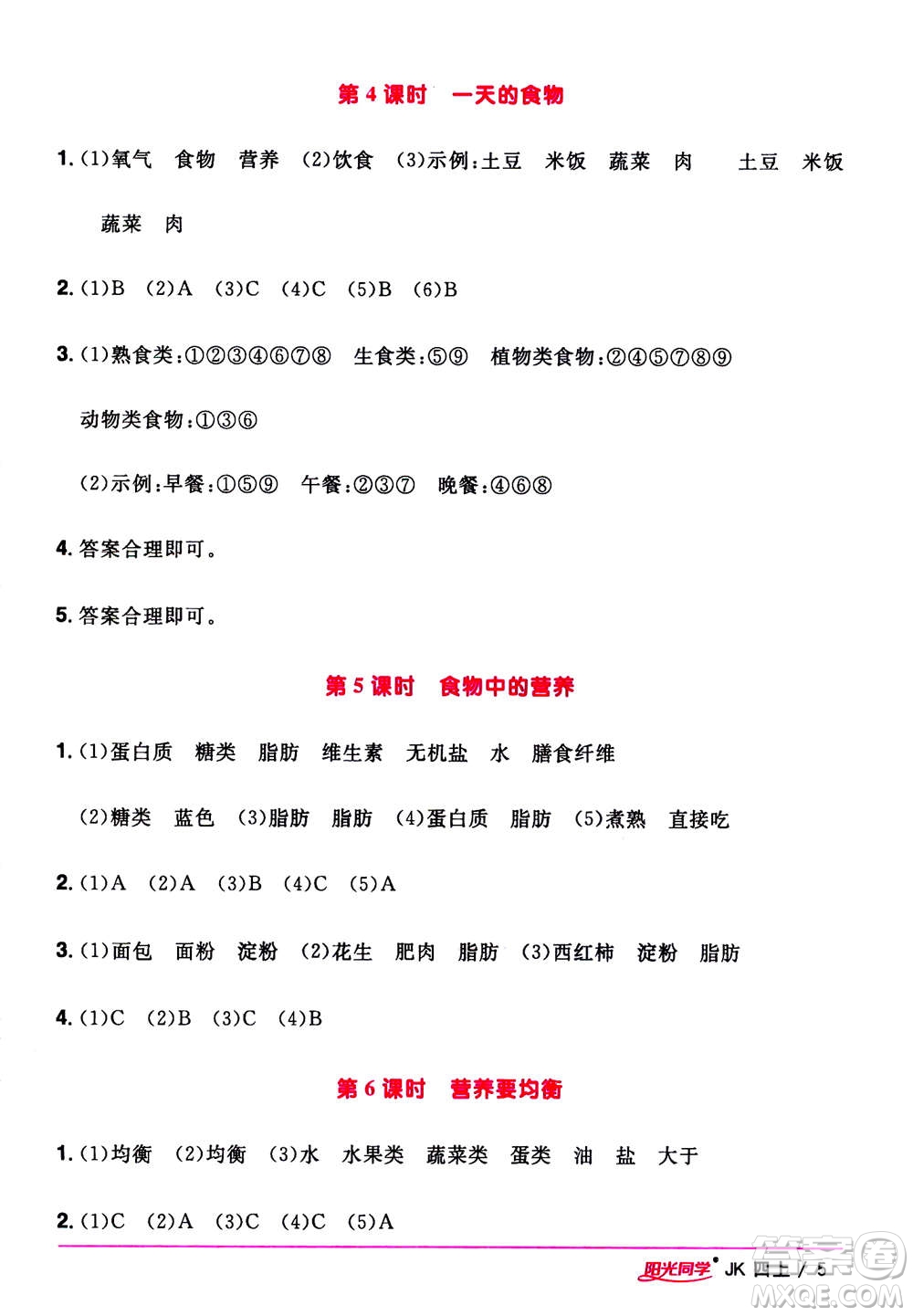 第 4 课时　一天的食物

1. (1)氧气　食物　营养　(2)饮食　(3)示例:土豆　米饭　蔬菜　肉　　土豆　米饭　蔬菜　肉

2. (1)B　(2)A　(3)C　(4)C　(5)B　(6)B

3. (1)熟食类:①②③④⑥⑦⑧　生食类:⑤⑨　植物类食物:②④⑤⑦⑧⑨　动物类食物:①③⑥

(2)示例:早餐:①⑤⑨　午餐:②③⑦　晚餐:④⑥⑧

4. 答案合理即可。

5. 答案合理即可。

第 5 课时　食物中的营养

1. (1)蛋白质　糖类　脂肪　维生素　无机盐　水　膳食纤维

(2)糖类　蓝色　(3)脂肪　脂肪　(4)蛋白质　脂肪　(5)煮熟　直接吃

2. (1)A　(2)A　(3)B　(4)C　(5)A

3. (1)面包　面粉　淀粉　(2)花生　肥肉　脂肪　(3)西红柿　淀粉　脂肪

4. (1)C　(2)B　(3)C　(4)B

第 6 课时　营养要均衡

1. (1)均衡　(2)均衡　(3)水　水果类　蔬菜类　蛋类　油　盐　大于

2. (1)C　(2)A　(3)C　(4)C　(5)A

阳光同学 JK 四上 / 5

答案圈 MXQE.COM